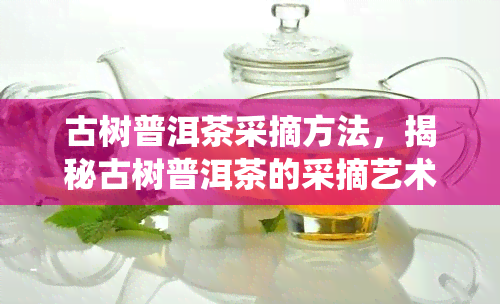 古树普洱茶采摘方法，揭秘古树普洱茶的采摘艺术